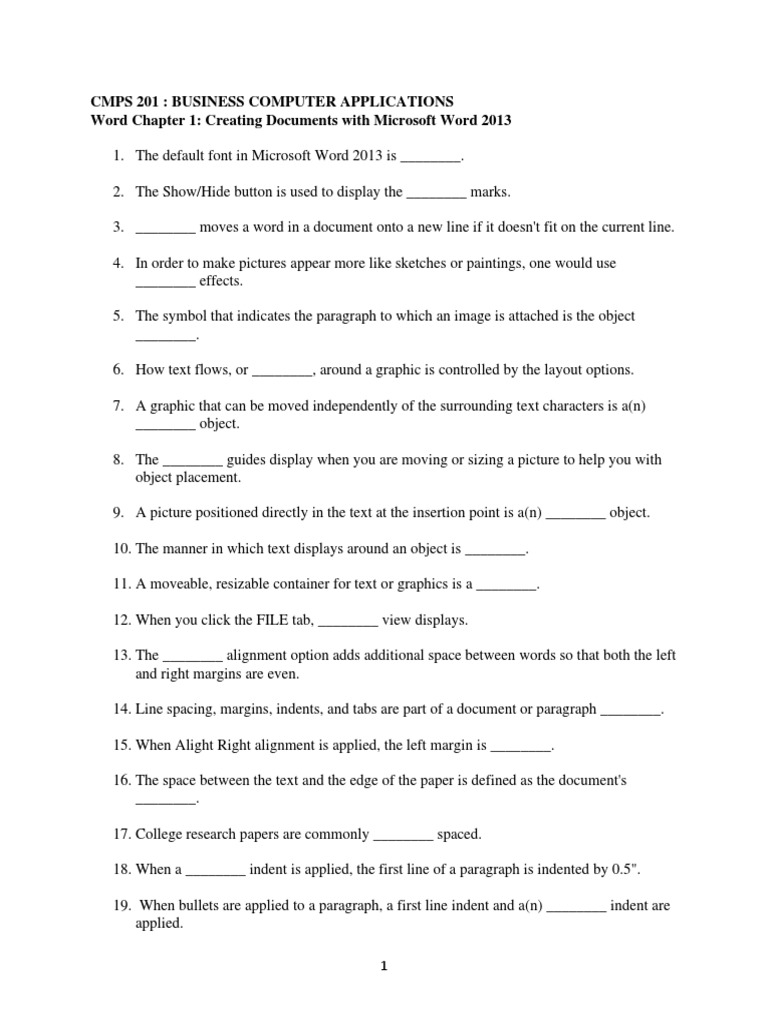 CMPS 201 : BUSINESS COMPUTER APPLICATIONS
Word Chapter 1: Creating Documents with Microsoft Word 2013

1. The default font in Microsoft Word 2013 is ________.

2. The Show/Hide button is used to display the ________ marks.

3. ________ moves a word in a document onto a new line if it doesn't fit on the current line.

4. In order to make pictures appear more like sketches or paintings, one would use ________ effects.

5. The symbol that indicates the paragraph to which an image is attached is the object ________.

6. How text flows, or ________, around a graphic is controlled by the layout options.

7. A graphic that can be moved independently of the surrounding text characters is a(n) ________ object.

8. The ________ guides display when you are moving or sizing a picture to help you with object placement.

9. A picture positioned directly in the text at the insertion point is a(n) ________ object.

10. The manner in which text displays around an object is ________.

11. A moveable, resizable container for text or graphics is a ________.

12. When you click the FILE tab, ________ view displays.

13. The ________ alignment option adds additional space between words so that both the left and right margins are even.

14. Line spacing, margins, indents, and tabs are part of a document or paragraph ________.

15. When Alight Right alignment is applied, the left margin is ________.

16. The space between the text and the edge of the paper is defined as the document's ________.

17. College research papers are commonly ________ spaced.

18. When a ________ indent is applied, the first line of a paragraph is indented by 0.5".

19. When bullets are applied to a paragraph, a first line indent and a(n) ________ indent are applied.

1